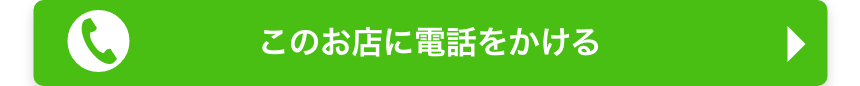 このお店に電話をかける